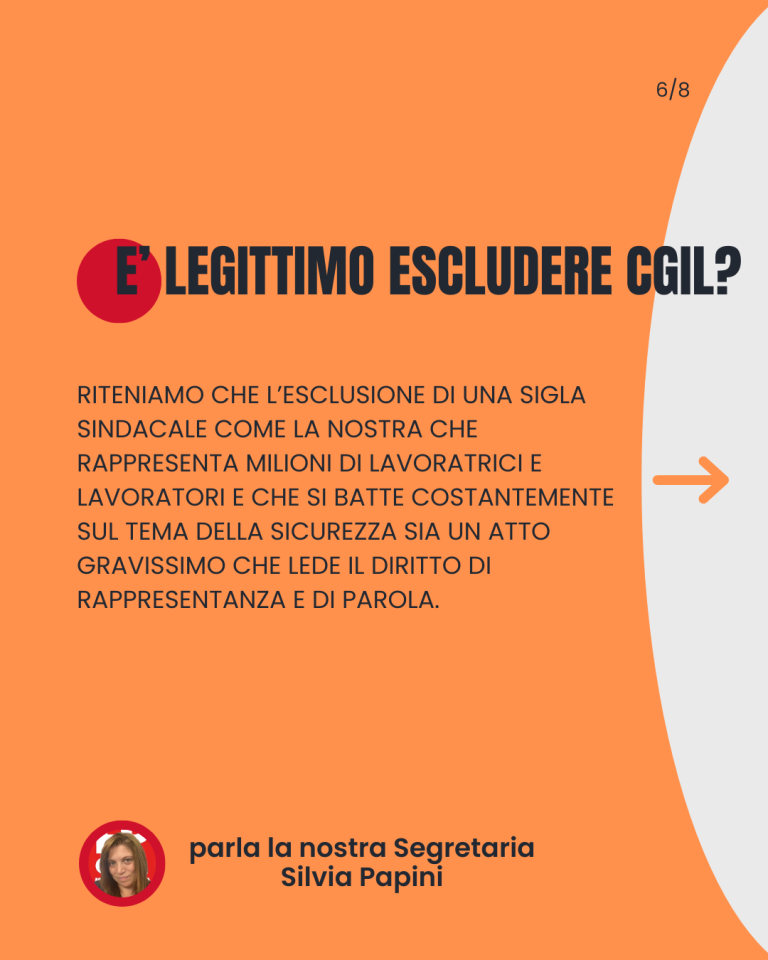 6/8

E' LEGITTIMO ESCLUDERE CGIL?

RITENIAMO CHE L'ESCLUSIONE DI UNA SIGLA SINDACALE COME LA NOSTRA CHE RAPPRESENTA MILIONI DI LAVORATRICI E LAVORATORI E CHE SI BATTE COSTANTEMENTE SUL TEMA DELLA SICUREZZA SIA UN ATTO GRAVISSIMO CHE LEDE IL DIRITTO DI RAPPRESENTANZA E DI PAROLA.

parla la nostra Segretaria
Silvia Papini